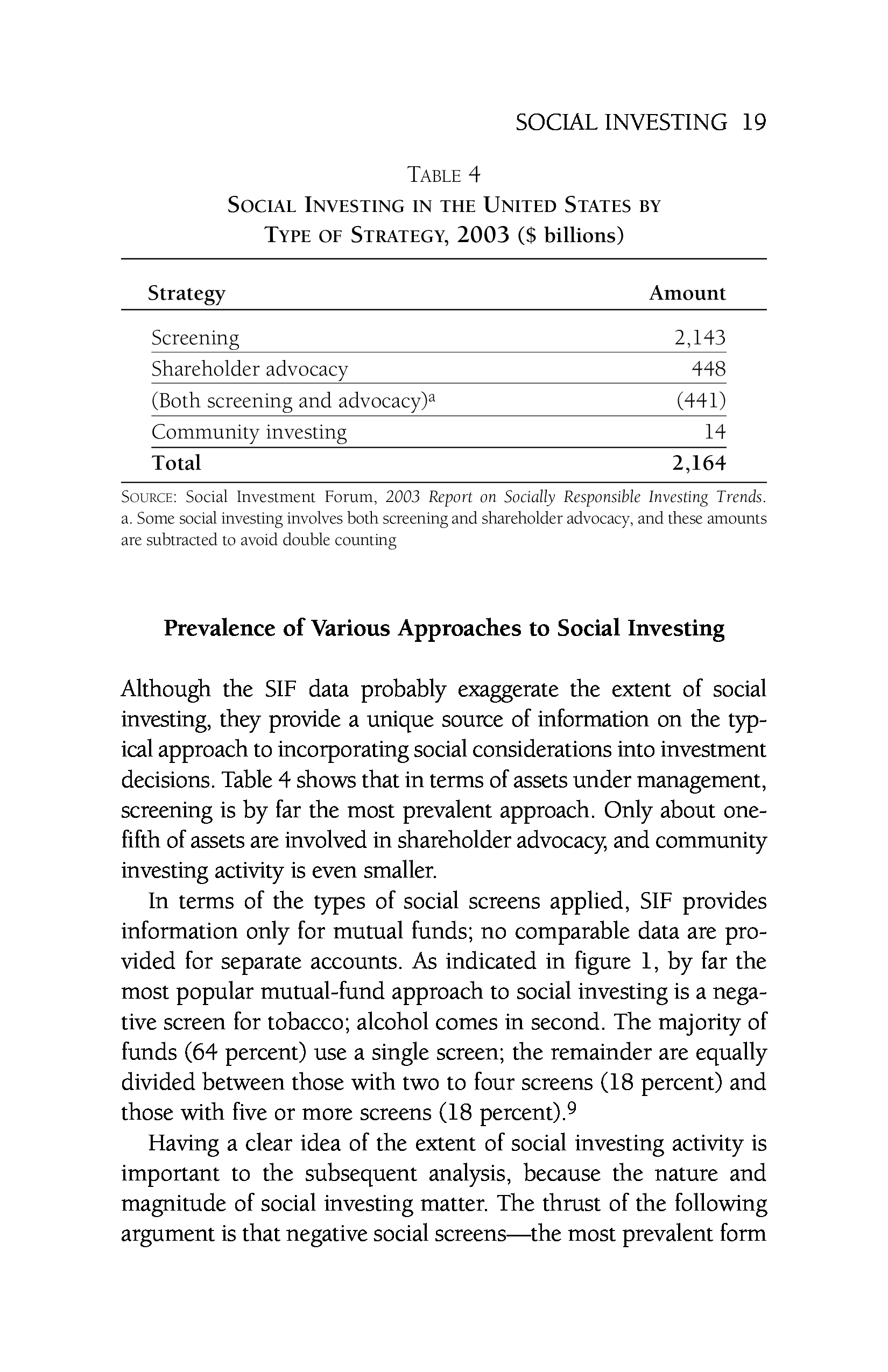 SOCIAL INVESTING 19

TABLE 4
SOCIAL INVESTING IN THE UNITED STATES BY TYPE OF STRATEGY, 2003 ($ billions)

| Strategy | Amount |
|---|---|
| Screening | 2,143 |
| Shareholder advocacy | 448 |
| (Both screening and advocacy)$^a$ | (441) |
| Community investing | 14 |
| Total | 2,164 |

SOURCE: Social Investment Forum, 2003 Report on Socially Responsible Investing Trends.
a. Some social investing involves both screening and shareholder advocacy, and these amounts are subtracted to avoid double counting

Prevalence of Various Approaches to Social Investing

Although the SIF data probably exaggerate the extent of social investing, they provide a unique source of information on the typical approach to incorporating social considerations into investment decisions. Table 4 shows that in terms of assets under management, screening is by far the most prevalent approach. Only about one-fifth of assets are involved in shareholder advocacy, and community investing activity is even smaller.

In terms of the types of social screens applied, SIF provides information only for mutual funds; no comparable data are provided for separate accounts. As indicated in figure 1, by far the most popular mutual-fund approach to social investing is a negative screen for tobacco; alcohol comes in second. The majority of funds (64 percent) use a single screen; the remainder are equally divided between those with two to four screens (18 percent) and those with five or more screens (18 percent).$^9$

Having a clear idea of the extent of social investing activity is important to the subsequent analysis, because the nature and magnitude of social investing matter. The thrust of the following argument is that negative social screens—the most prevalent form